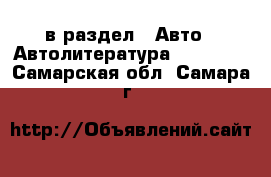 в раздел Авто
Автолитература
Самарская обл Самара
г

http://Объявлений.сайт